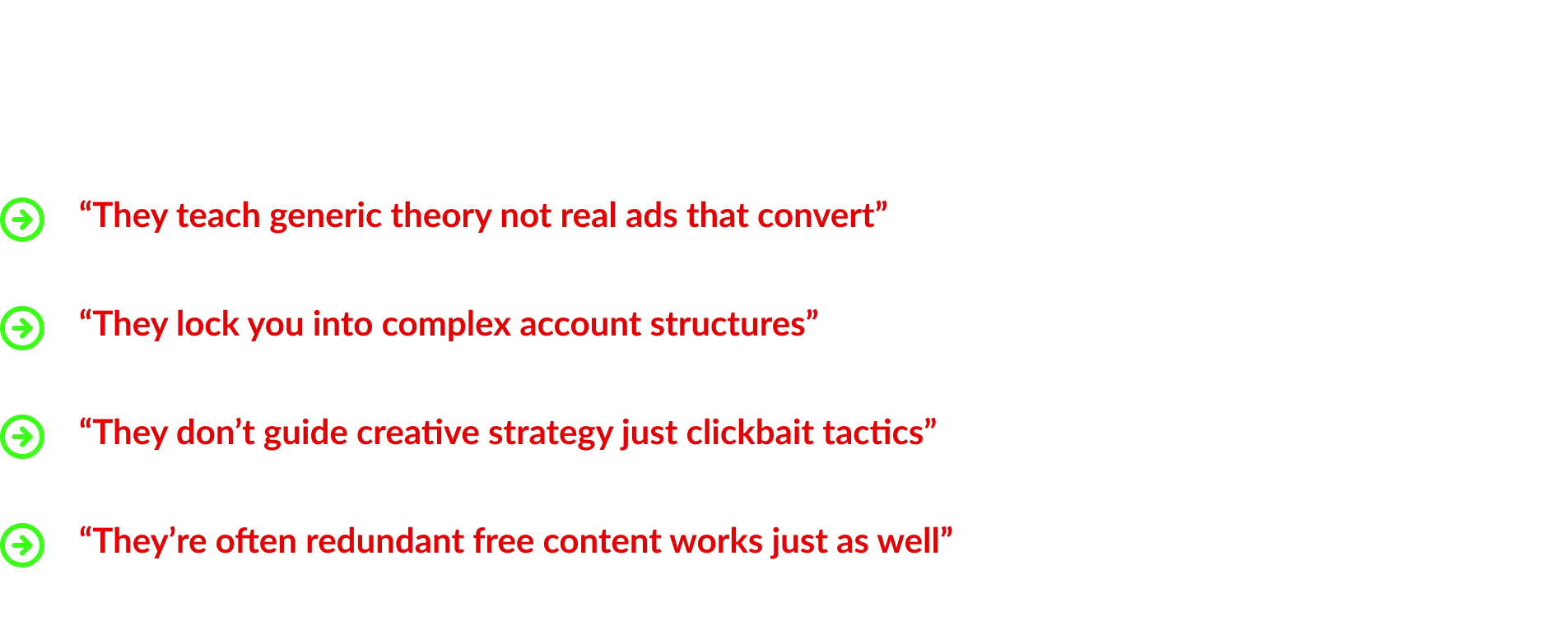 "They teach generic theory not real ads that convert"

"They lock you into complex account structures"

"They don't guide creative strategy just clickbait tactics"

"They're often redundant free content works just as well"